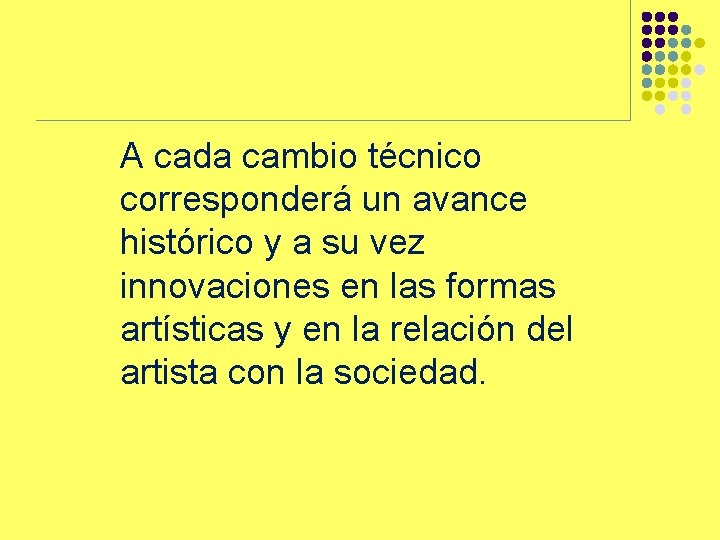 A cada cambio técnico corresponderá un avance histórico y a su vez innovaciones en las formas artísticas y en la relación del artista con la sociedad.